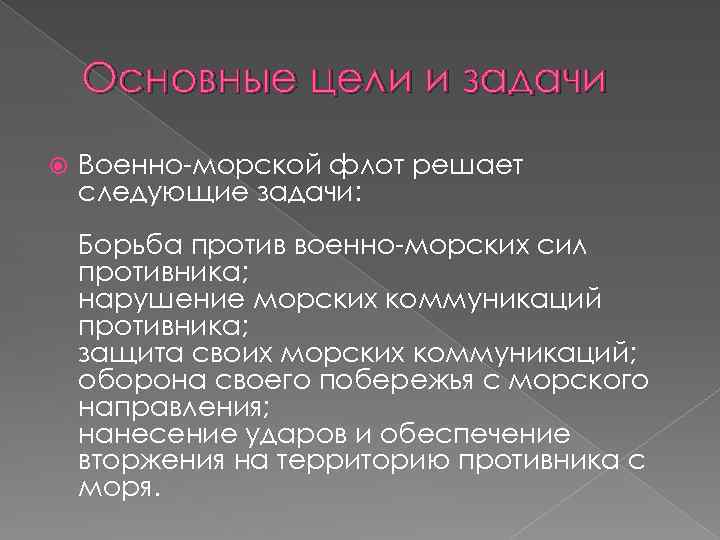 Основные цели и задачи

Военно-морской флот решает следующие задачи:

Борьба против военно-морских сил противника;
нарушение морских коммуникаций противника;
защита своих морских коммуникаций;
оборона своего побережья с морского направления;
нанесение ударов и обеспечение вторжения на территорию противника с моря.